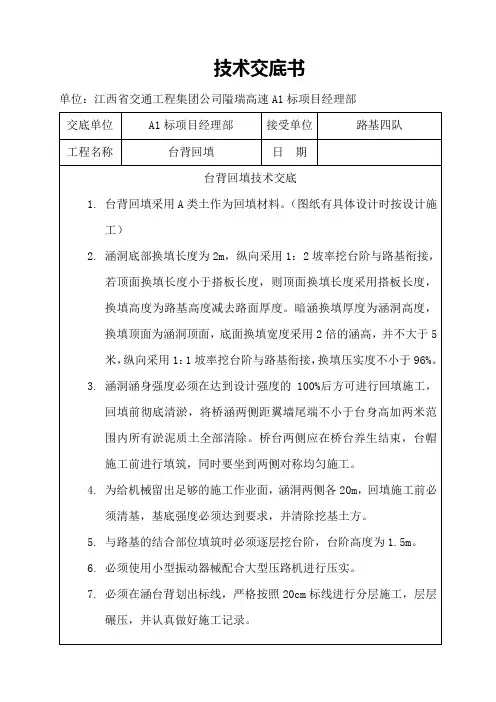 技术交底书

单位：江西省交通工程集团公司隘瑞高速 A1 标项目经理部

| 交底单位 | A1 标项目经理部 | 接受单位 | 路基四队 |
|---|---|---|---|
| 工程名称 | 台背回填 | 日　期 | |

台背回填技术交底

1. 台背回填采用 A 类土作为回填材料。（图纸有具体设计时按设计施工）

2. 涵洞底部换填长度为 2m，纵向采用 1：2 坡率挖台阶与路基衔接，若顶面换填长度小于搭板长度，则顶面换填长度采用搭板长度，换填高度为路基高度减去路面厚度。暗涵换填厚度为涵洞高度，换填顶面为涵洞顶面，底面换填宽度采用 2 倍的涵高，并不大于 5 米，纵向采用 1：1 坡率挖台阶与路基衔接，换填压实度不小于 96%。

3. 涵洞涵身强度必须在达到设计强度的 100%后方可进行回填施工，回填前彻底清淤，将桥涵两侧距翼墙尾端不小于台身高加两米范围内所有淤泥质土全部清除。桥台两侧应在桥台养生结束，台帽施工前进行填筑，同时要坐到两侧对称均匀施工。

4. 为给机械留出足够的施工作业面，涵洞两侧各 20m，回填施工前必须清基，基底强度必须达到要求，并清除挖基土方。

5. 与路基的结合部位填筑时必须逐层挖台阶，台阶高度为 1.5m。

6. 必须使用小型振动器械配合大型压路机进行压实。

7. 必须在涵台背划出标线，严格按照 20cm 标线进行分层施工，层层碾压，并认真做好施工记录。